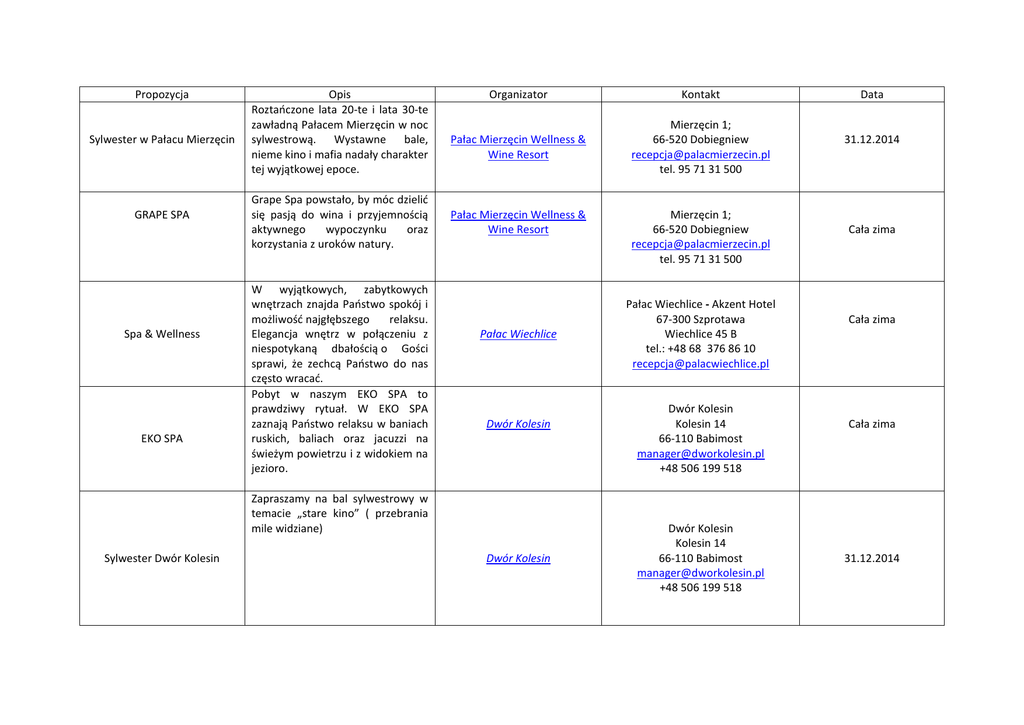 | Propozycja | Opis | Organizator | Kontakt | Data |
|---|---|---|---|---|
| Sylwester w Pałacu Mierzęcin | Roztańczone lata 20-te i lata 30-te zawładną Pałacem Mierzęcin w noc sylwestrową. Wystawne bale, nieme kino i mafia nadały charakter tej wyjątkowej epoce. | Pałac Mierzęcin Wellness & Wine Resort | Mierzęcin 1; 66-520 Dobiegniew recepcja@palacmierzecin.pl tel. 95 71 31 500 | 31.12.2014 |
| GRAPE SPA | Grape Spa powstało, by móc dzielić się pasją do wina i przyjemnością aktywnego wypoczynku oraz korzystania z uroków natury. | Pałac Mierzęcin Wellness & Wine Resort | Mierzęcin 1; 66-520 Dobiegniew recepcja@palacmierzecin.pl tel. 95 71 31 500 | Cała zima |
| Spa & Wellness | W wyjątkowych, zabytkowych wnętrzach znajda Państwo spokój i możliwość najgłębszego relaksu. Elegancja wnętrz w połączeniu z niespotykaną dbałością o Gości sprawi, że zechcą Państwo do nas często wracać. | Pałac Wiechlice | Pałac Wiechlice - Akzent Hotel 67-300 Szprotawa Wiechlice 45 B tel.: +48 68 376 86 10 recepcja@palacwiechlice.pl | Cała zima |
| EKO SPA | Pobyt w naszym EKO SPA to prawdziwy rytuał. W EKO SPA zaznają Państwo relaksu w baniach ruskich, baliach oraz jacuzzi na świeżym powietrzu i z widokiem na jezioro. | Dwór Kolesin | Dwór Kolesin Kolesin 14 66-110 Babimost manager@dworkolesin.pl +48 506 199 518 | Cała zima |
| Sylwester Dwór Kolesin | Zapraszamy na bal sylwestrowy w temacie „stare kino" ( przebrania mile widziane) | Dwór Kolesin | Dwór Kolesin Kolesin 14 66-110 Babimost manager@dworkolesin.pl +48 506 199 518 | 31.12.2014 |